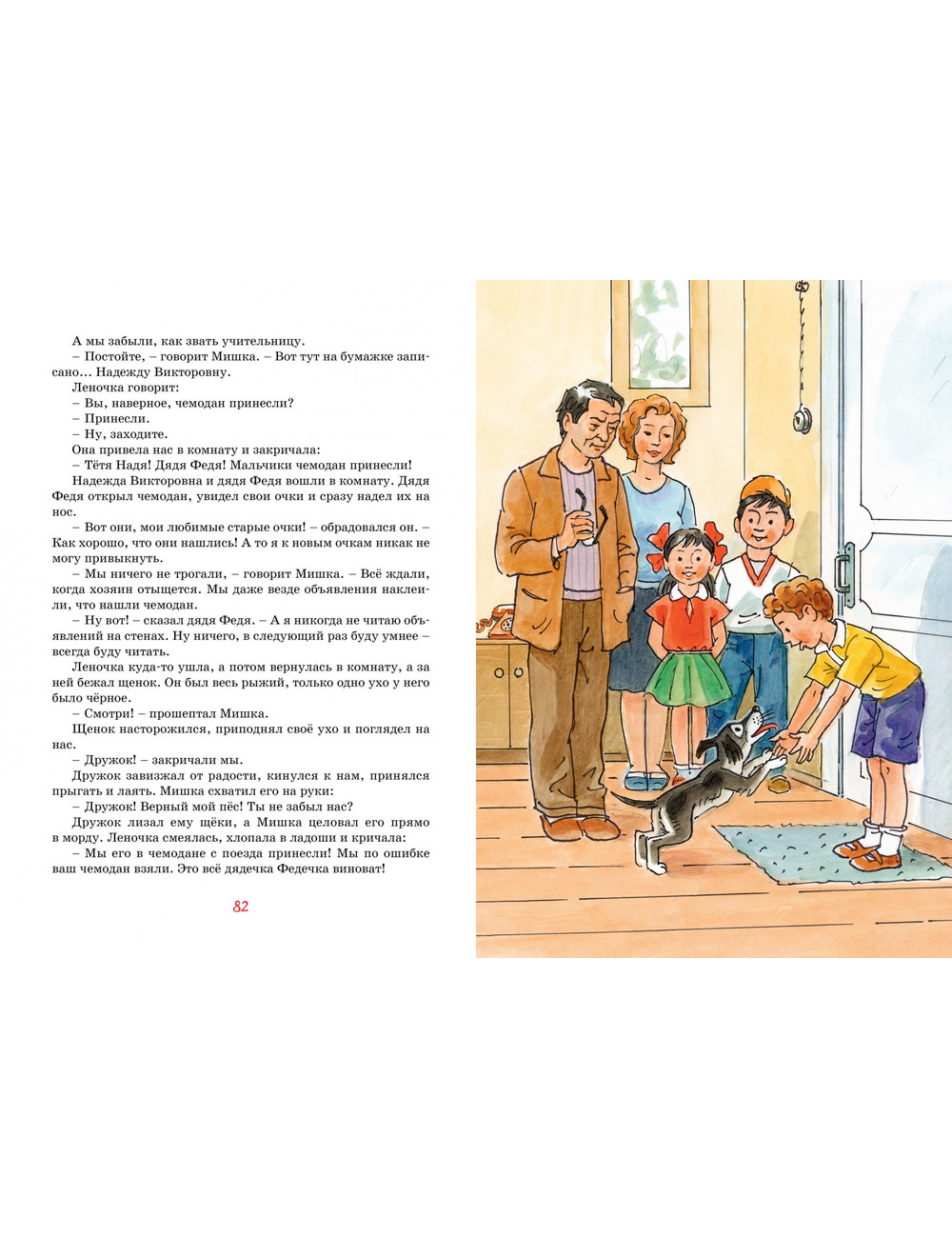 А мы забыли, как звать учительницу.

– Постойте, – говорит Мишка. – Вот тут на бумажке записано… Надежду Викторовну.

Леночка говорит:

– Вы, наверное, чемодан принесли?

– Принесли.

– Ну, заходите.

Она привела нас в комнату и закричала:

– Тётя Надя! Дядя Федя! Мальчики чемодан принесли!

Надежда Викторовна и дядя Федя вошли в комнату. Дядя Федя открыл чемодан, увидел свои очки и сразу надел их на нос.

– Вот они, мои любимые старые очки! – обрадовался он. – Как хорошо, что они нашлись! А то я к новым очкам никак не могу привыкнуть.

– Мы ничего не трогали, – говорит Мишка. – Всё ждали, когда хозяин отыщется. Мы даже везде объявления наклеили, что нашли чемодан.

– Ну вот! – сказал дядя Федя. – А я никогда не читаю объявлений на стенах. Ну ничего, в следующий раз буду умнее – всегда буду читать.

Леночка куда-то ушла, а потом вернулась в комнату, а за ней бежал щенок. Он был весь рыжий, только одно ухо у него было чёрное.

– Смотри! – прошептал Мишка.

Щенок насторожился, приподнял своё ухо и поглядел на нас.

– Дружок! – закричали мы.

Дружок завизжал от радости, кинулся к нам, принялся прыгать и лаять. Мишка схватил его на руки:

– Дружок! Верный мой пёс! Ты не забыл нас?

Дружок лизал ему щёки, а Мишка целовал его прямо в морду. Леночка смеялась, хлопала в ладоши и кричала:

– Мы его в чемодане с поезда принесли! Мы по ошибке ваш чемодан взяли. Это всё дядечка Федечка виноват!

82